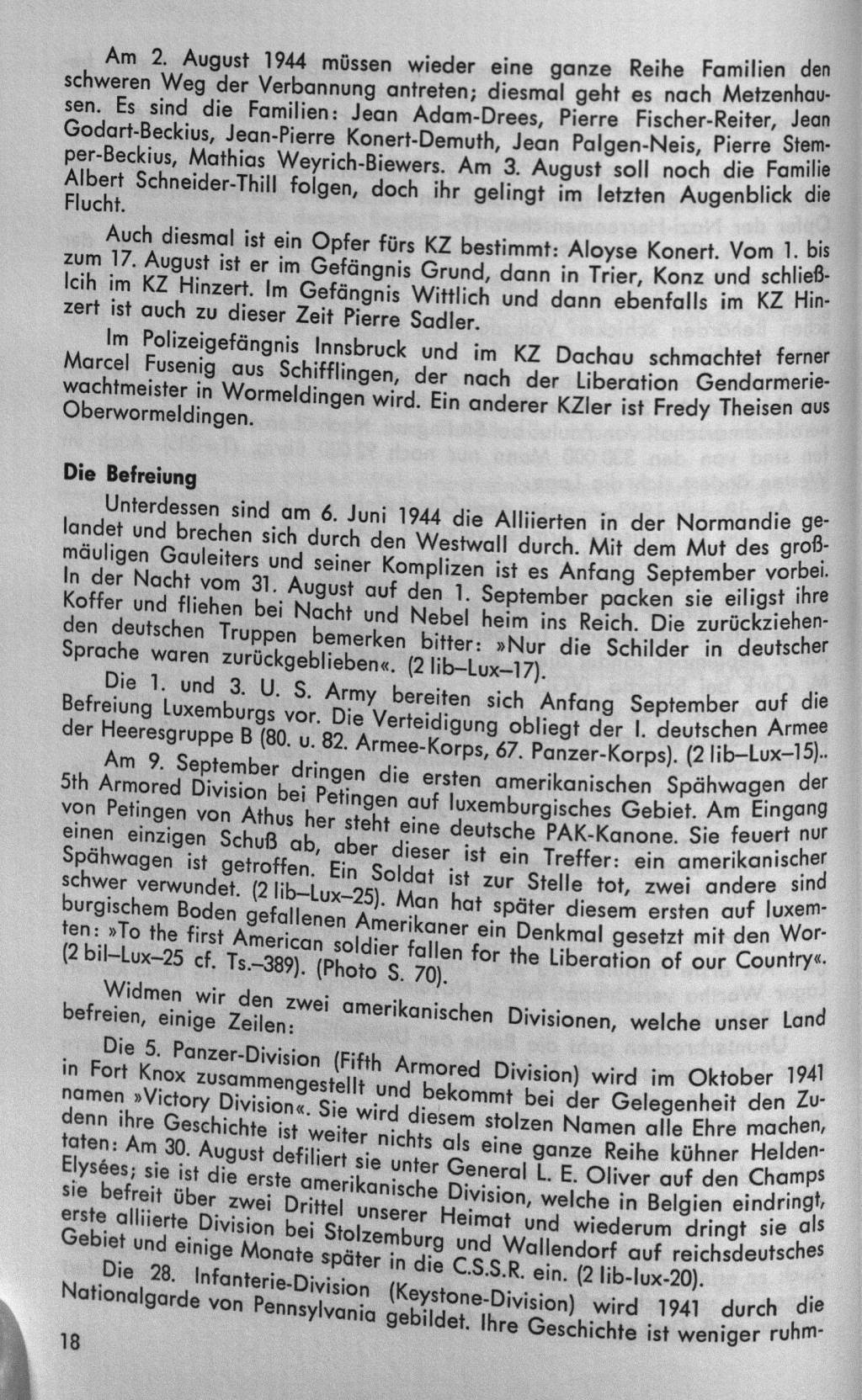 Am 2. August 1944 müssen wieder eine ganze Reihe Familien den schweren Weg der Verbannung antreten; diesmal geht es nach Metzenhausen. Es sind die Familien: Jean Adam-Drees, Pierre Fischer-Reiter, Jean Godart-Beckius, Jean-Pierre Konert-Demuth, Jean Palgen-Neis, Pierre Stemper-Beckius, Mathias Weyrich-Biewers. Am 3. August soll noch die Familie Albert Schneider-Thill folgen, doch ihr gelingt im letzten Augenblick die Flucht.

Auch diesmal ist ein Opfer fürs KZ bestimmt: Aloyse Konert. Vom 1. bis zum 17. August ist er im Gefängnis Grund, dann in Trier, Konz und schließlcih im KZ Hinzert. Im Gefängnis Wittlich und dann ebenfalls im KZ Hinzert ist auch zu dieser Zeit Pierre Sadler.

Im Polizeigefängnis Innsbruck und im KZ Dachau schmachtet ferner Marcel Fusenig aus Schifflingen, der nach der Liberation Gendarmeriewachtmeister in Wormeldingen wird. Ein anderer KZler ist Fredy Theisen aus Oberwormeldingen.

Die Befreiung

Unterdessen sind am 6. Juni 1944 die Alliierten in der Normandie gelandet und brechen sich durch den Westwall durch. Mit dem Mut des großmäuligen Gauleiters und seiner Komplizen ist es Anfang September vorbei. In der Nacht vom 31. August auf den 1. September packen sie eiligst ihre Koffer und fliehen bei Nacht und Nebel heim ins Reich. Die zurückziehenden deutschen Truppen bemerken bitter: »Nur die Schilder in deutscher Sprache waren zurückgeblieben«. (2 lib–Lux–17).

Die 1. und 3. U. S. Army bereiten sich Anfang September auf die Befreiung Luxemburgs vor. Die Verteidigung obliegt der I. deutschen Armee der Heeresgruppe B (80. u. 82. Armee-Korps, 67. Panzer-Korps). (2 lib–Lux–15)..

Am 9. September dringen die ersten amerikanischen Spähwagen der 5th Armored Division bei Petingen auf luxemburgisches Gebiet. Am Eingang von Petingen von Athus her steht eine deutsche PAK-Kanone. Sie feuert nur einen einzigen Schuß ab, aber dieser ist ein Treffer: ein amerikanischer Spähwagen ist getroffen. Ein Soldat ist zur Stelle tot, zwei andere sind schwer verwundet. (2 lib–Lux–25). Man hat später diesem ersten auf luxemburgischem Boden gefallenen Amerikaner ein Denkmal gesetzt mit den Worten: »To the first American soldier fallen for the Liberation of our Country«. (2 bil–Lux–25 cf. Ts.–389). (Photo S. 70).

Widmen wir den zwei amerikanischen Divisionen, welche unser Land befreien, einige Zeilen:

Die 5. Panzer-Division (Fifth Armored Division) wird im Oktober 1941 in Fort Knox zusammengestellt und bekommt bei der Gelegenheit den Zunamen »Victory Division«. Sie wird diesem stolzen Namen alle Ehre machen, denn ihre Geschichte ist weiter nichts als eine ganze Reihe kühner Heldentaten: Am 30. August defiliert sie unter General L. E. Oliver auf den Champs Elysées; sie ist die erste amerikanische Division, welche in Belgien eindringt, sie befreit über zwei Drittel unserer Heimat und wiederum dringt sie als erste alliierte Division bei Stolzemburg und Wallendorf auf reichsdeutsches Gebiet und einige Monate später in die C.S.S.R. ein. (2 lib-lux-20).

Die 28. Infanterie-Division (Keystone-Division) wird 1941 durch die Nationalgarde von Pennsylvania gebildet. Ihre Geschichte ist weniger ruhm-

18